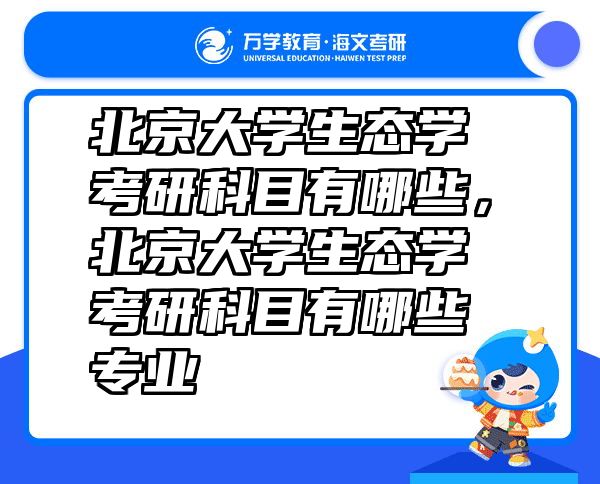 万学教育·海文考研
UNIVERSAL EDUCATION·HAIWEN TEST PREP

北京大学生态学考研科目有哪些，北京大学生态学考研科目有哪些专业